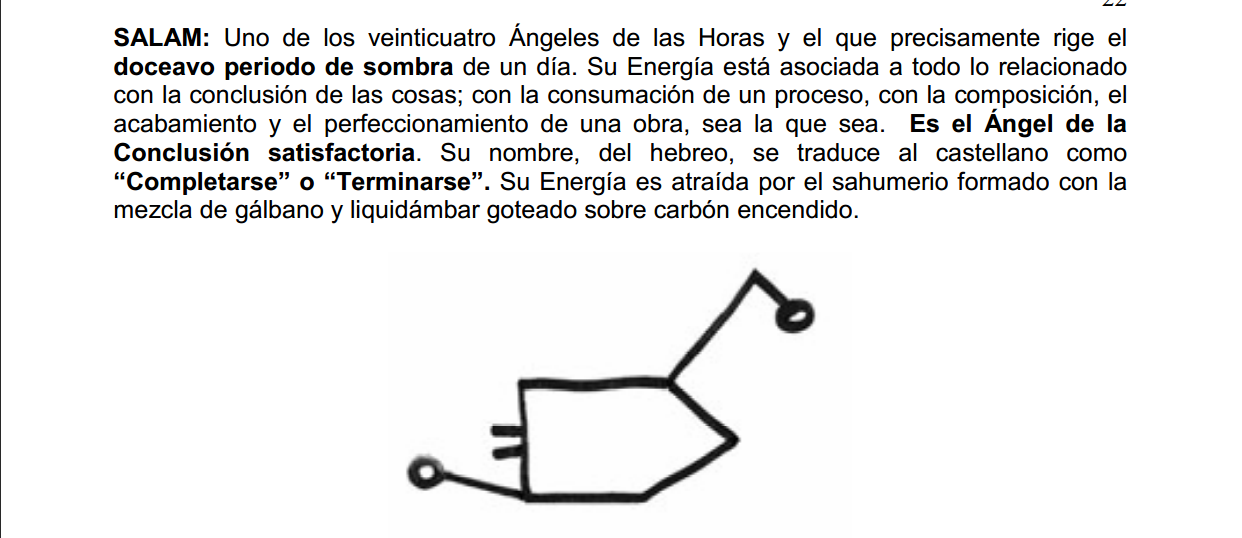 22

SALAM: Uno de los veinticuatro Ángeles de las Horas y el que precisamente rige el doceavo periodo de sombra de un día. Su Energía está asociada a todo lo relacionado con la conclusión de las cosas; con la consumación de un proceso, con la composición, el acabamiento y el perfeccionamiento de una obra, sea la que sea. Es el Ángel de la Conclusión satisfactoria. Su nombre, del hebreo, se traduce al castellano como “Completarse” o “Terminarse”. Su Energía es atraída por el sahumerio formado con la mezcla de gálbano y liquidámbar goteado sobre carbón encendido.